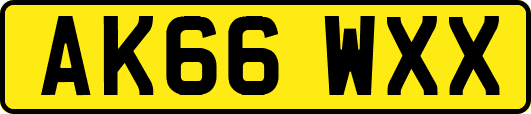 AK66 WXX